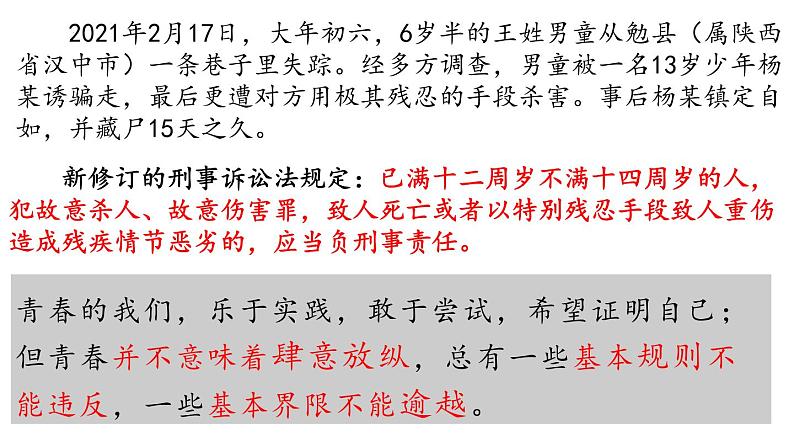 2021年2月17日，大年初六，6岁半的王姓男童从勉县（属陕西省汉中市）一条巷子里失踪。经多方调查，男童被一名13岁少年杨某诱骗走，最后更遭对方用极其残忍的手段杀害。事后杨某镇定自如，并藏尸15天之久。

新修订的刑事诉讼法规定：已满十二周岁不满十四周岁的人，犯故意杀人、故意伤害罪，致人死亡或者以特别残忍手段致人重伤造成残疾情节恶劣的，应当负刑事责任。

青春的我们，乐于实践，敢于尝试，希望证明自己；但青春并不意味着肆意放纵，总有一些基本规则不能违反，一些基本界限不能逾越。